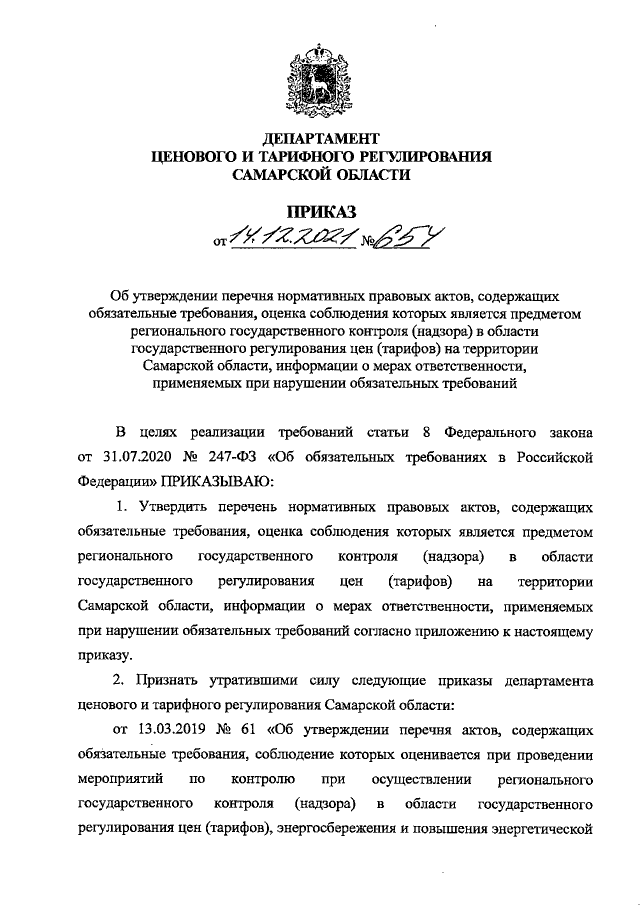 ДЕПАРТАМЕНТ
ЦЕНОВОГО И ТАРИФНОГО РЕГУЛИРОВАНИЯ
САМАРСКОЙ ОБЛАСТИ

ПРИКАЗ
от 14.12.2021 № 654

Об утверждении перечня нормативных правовых актов, содержащих обязательные требования, оценка соблюдения которых является предметом регионального государственного контроля (надзора) в области государственного регулирования цен (тарифов) на территории Самарской области, информации о мерах ответственности, применяемых при нарушении обязательных требований

В целях реализации требований статьи 8 Федерального закона от 31.07.2020 № 247-ФЗ «Об обязательных требованиях в Российской Федерации» ПРИКАЗЫВАЮ:

1. Утвердить перечень нормативных правовых актов, содержащих обязательные требования, оценка соблюдения которых является предметом регионального государственного контроля (надзора) в области государственного регулирования цен (тарифов) на территории Самарской области, информации о мерах ответственности, применяемых при нарушении обязательных требований согласно приложению к настоящему приказу.

2. Признать утратившими силу следующие приказы департамента ценового и тарифного регулирования Самарской области:

от 13.03.2019 № 61 «Об утверждении перечня актов, содержащих обязательные требования, соблюдение которых оценивается при проведении мероприятий по контролю при осуществлении регионального государственного контроля (надзора) в области государственного регулирования цен (тарифов), энергосбережения и повышения энергетической